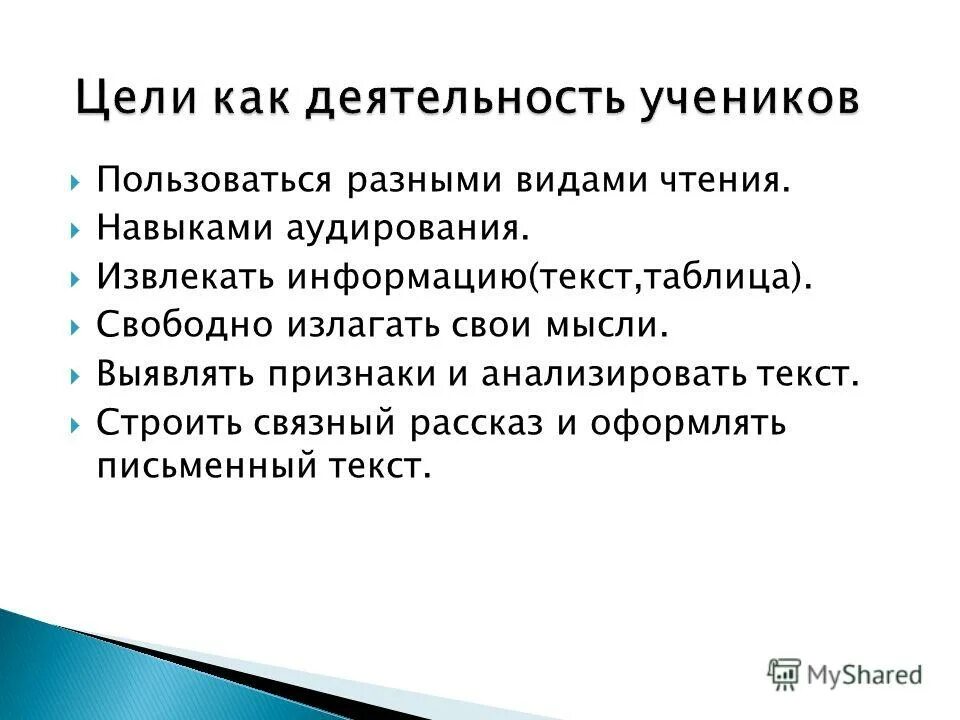 Цели как деятельность учеников

Пользоваться разными видами чтения.

Навыками аудирования.

Извлекать информацию(текст,таблица).

Свободно излагать свои мысли.

Выявлять признаки и анализировать текст.

Строить связный рассказ и оформлять письменный текст.

MyShared